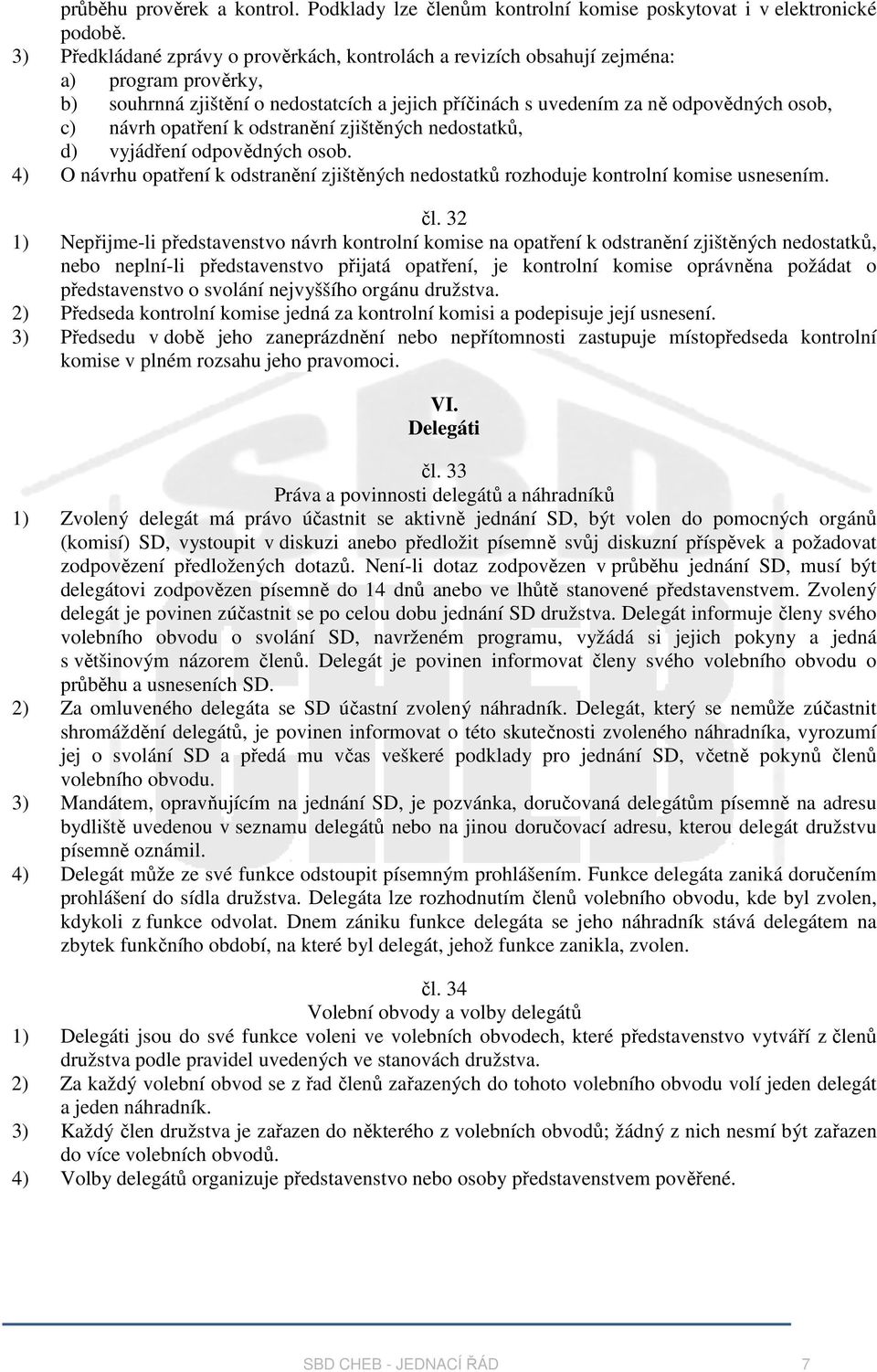 průběhu prověrek a kontrol. Podklady lze členům kontrolní komise poskytovat i v elektronické podobě.
3) Předkládané zprávy o prověrkách, kontrolách a revizích obsahují zejména:
a) program prověrky,
b) souhrnná zjištění o nedostatcích a jejich příčinách s uvedením za ně odpovědných osob,
c) návrh opatření k odstranění zjištěných nedostatků,
d) vyjádření odpovědných osob.
4) O návrhu opatření k odstranění zjištěných nedostatků rozhoduje kontrolní komise usnesením.

čl. 32
1) Nepřijme-li představenstvo návrh kontrolní komise na opatření k odstranění zjištěných nedostatků, nebo neplní-li představenstvo přijatá opatření, je kontrolní komise oprávněna požádat o představenstvo o svolání nejvyššího orgánu družstva.
2) Předseda kontrolní komise jedná za kontrolní komisi a podepisuje její usnesení.
3) Předsedu v době jeho zaneprázdnění nebo nepřítomnosti zastupuje místopředseda kontrolní komise v plném rozsahu jeho pravomoci.

VI.
Delegáti

čl. 33
Práva a povinnosti delegátů a náhradníků
1) Zvolený delegát má právo účastnit se aktivně jednání SD, být volen do pomocných orgánů (komisí) SD, vystoupit v diskuzi anebo předložit písemně svůj diskuzní příspěvek a požadovat zodpovězení předložených dotazů. Není-li dotaz zodpovězen v průběhu jednání SD, musí být delegátovi zodpovězen písemně do 14 dnů anebo ve lhůtě stanovené představenstvem. Zvolený delegát je povinen zúčastnit se po celou dobu jednání SD družstva. Delegát informuje členy svého volebního obvodu o svolání SD, navrženém programu, vyžádá si jejich pokyny a jedná s většinovým názorem členů. Delegát je povinen informovat členy svého volebního obvodu o průběhu a usneseních SD.
2) Za omluveného delegáta se SD účastní zvolený náhradník. Delegát, který se nemůže zúčastnit shromáždění delegátů, je povinen informovat o této skutečnosti zvoleného náhradníka, vyrozumí jej o svolání SD a předá mu včas veškeré podklady pro jednání SD, včetně pokynů členů volebního obvodu.
3) Mandátem, opravňujícím na jednání SD, je pozvánka, doručovaná delegátům písemně na adresu bydliště uvedenou v seznamu delegátů nebo na jinou doručovací adresu, kterou delegát družstvu písemně oznámil.
4) Delegát může ze své funkce odstoupit písemným prohlášením. Funkce delegáta zaniká doručením prohlášení do sídla družstva. Delegáta lze rozhodnutím členů volebního obvodu, kde byl zvolen, kdykoli z funkce odvolat. Dnem zániku funkce delegáta se jeho náhradník stává delegátem na zbytek funkčního období, na které byl delegát, jehož funkce zanikla, zvolen.

čl. 34
Volební obvody a volby delegátů
1) Delegáti jsou do své funkce voleni ve volebních obvodech, které představenstvo vytváří z členů družstva podle pravidel uvedených ve stanovách družstva.
2) Za každý volební obvod se z řad členů zařazených do tohoto volebního obvodu volí jeden delegát a jeden náhradník.
3) Každý člen družstva je zařazen do některého z volebních obvodů; žádný z nich nesmí být zařazen do více volebních obvodů.
4) Volby delegátů organizuje představenstvo nebo osoby představenstvem pověřené.

SBD CHEB - JEDNACÍ ŘÁD 7